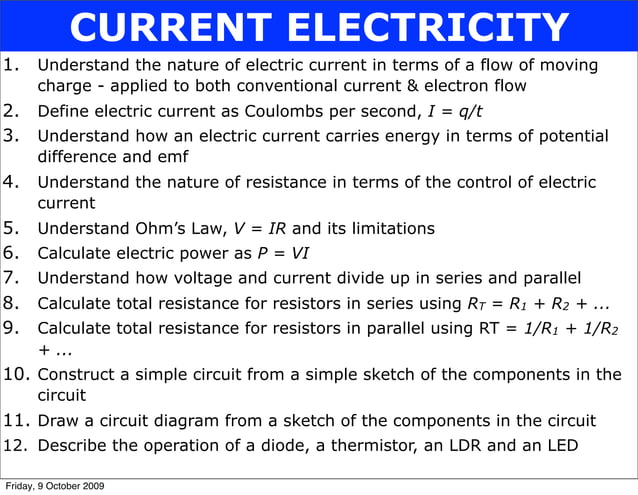 CURRENT ELECTRICITY

1. Understand the nature of electric current in terms of a flow of moving charge - applied to both conventional current & electron flow
2. Define electric current as Coulombs per second, $I = q/t$
3. Understand how an electric current carries energy in terms of potential difference and emf
4. Understand the nature of resistance in terms of the control of electric current
5. Understand Ohm's Law, $V = IR$ and its limitations
6. Calculate electric power as $P = VI$
7. Understand how voltage and current divide up in series and parallel
8. Calculate total resistance for resistors in series using $R_T = R_1 + R_2 + ...$
9. Calculate total resistance for resistors in parallel using RT = $1/R_1 + 1/R_2 + ...$
10. Construct a simple circuit from a simple sketch of the components in the circuit
11. Draw a circuit diagram from a sketch of the components in the circuit
12. Describe the operation of a diode, a thermistor, an LDR and an LED

Friday, 9 October 2009